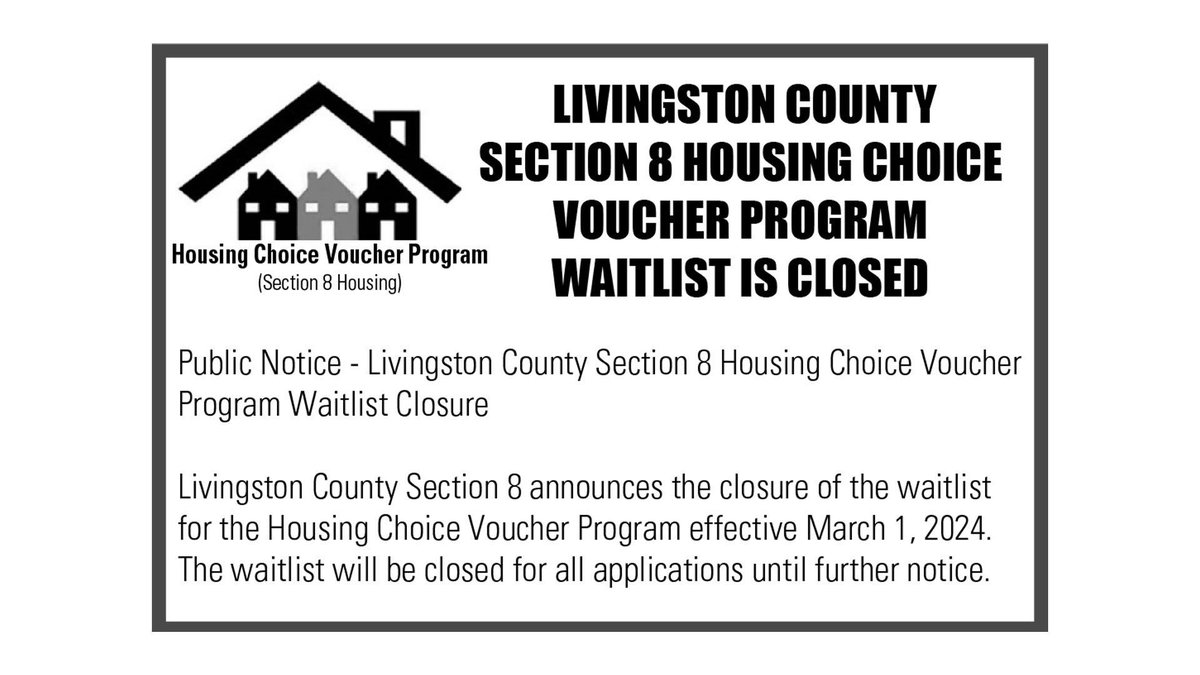 Housing Choice Voucher Program
(Section 8 Housing)

LIVINGSTON COUNTY SECTION 8 HOUSING CHOICE VOUCHER PROGRAM WAITLIST IS CLOSED

Public Notice - Livingston County Section 8 Housing Choice Voucher Program Waitlist Closure

Livingston County Section 8 announces the closure of the waitlist for the Housing Choice Voucher Program effective March 1, 2024. The waitlist will be closed for all applications until further notice.